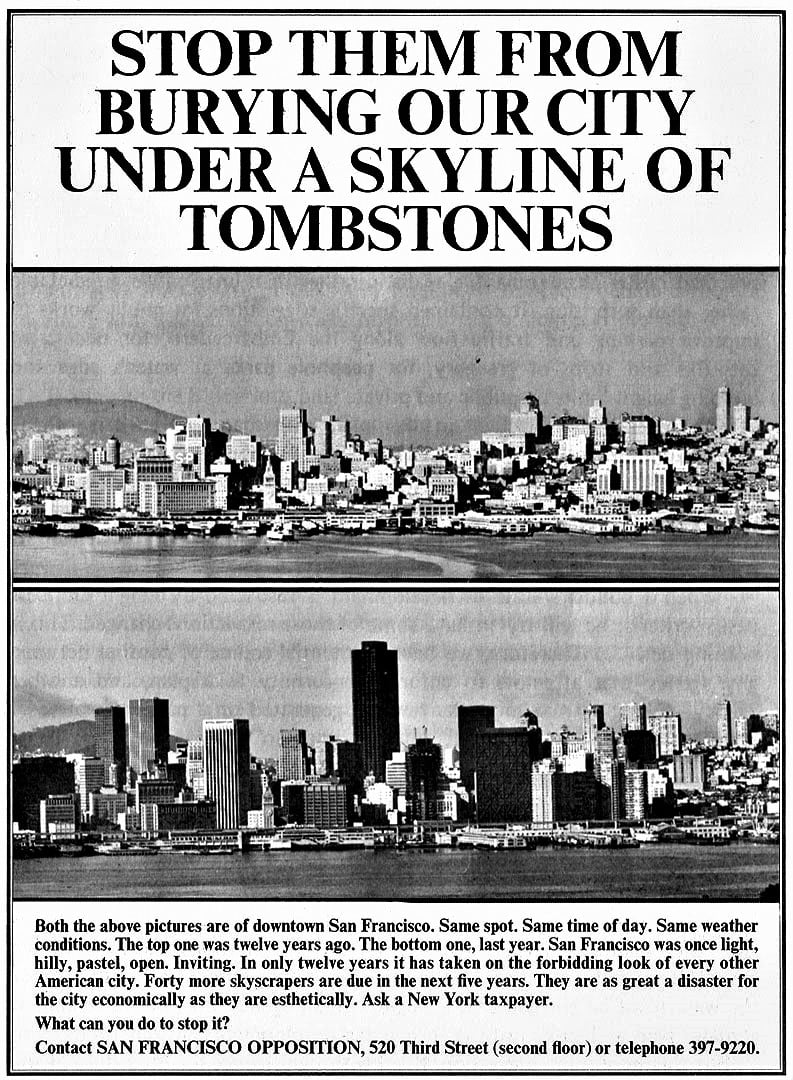 STOP THEM FROM BURYING OUR CITY UNDER A SKYLINE OF TOMBSTONES

Both the above pictures are of downtown San Francisco. Same spot. Same time of day. Same weather conditions. The top one was twelve years ago. The bottom one, last year. San Francisco was once light, hilly, pastel, open. Inviting. In only twelve years it has taken on the forbidding look of every other American city. Forty more skyscrapers are due in the next five years. They are as great a disaster for the city economically as they are esthetically. Ask a New York taxpayer.

What can you do to stop it?

Contact SAN FRANCISCO OPPOSITION, 520 Third Street (second floor) or telephone 397-9220.